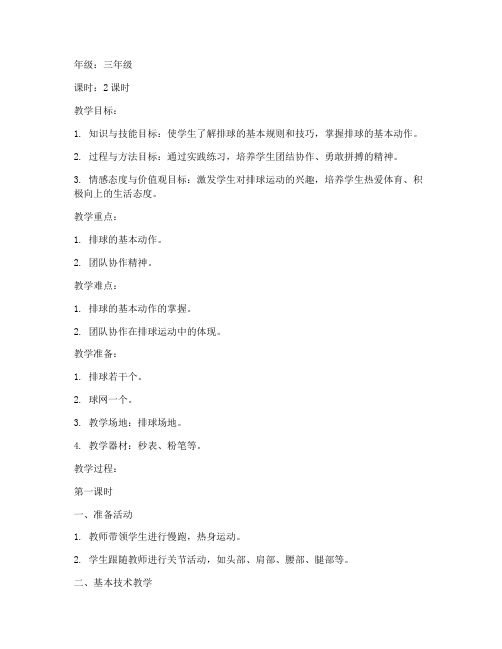 年级：三年级

课时：2 课时

教学目标：

1. 知识与技能目标：使学生了解排球的基本规则和技巧，掌握排球的基本动作。

2. 过程与方法目标：通过实践练习，培养学生团结协作、勇敢拼搏的精神。

3. 情感态度与价值观目标：激发学生对排球运动的兴趣，培养学生热爱体育、积极向上的生活态度。

教学重点：

1. 排球的基本动作。

2. 团队协作精神。

教学难点：

1. 排球的基本动作的掌握。

2. 团队协作在排球运动中的体现。

教学准备：

1. 排球若干个。

2. 球网一个。

3. 教学场地：排球场地。

4. 教学器材：秒表、粉笔等。

教学过程：

第一课时

一、准备活动

1. 教师带领学生进行慢跑，热身运动。

2. 学生跟随教师进行关节活动，如头部、肩部、腰部、腿部等。

二、基本技术教学